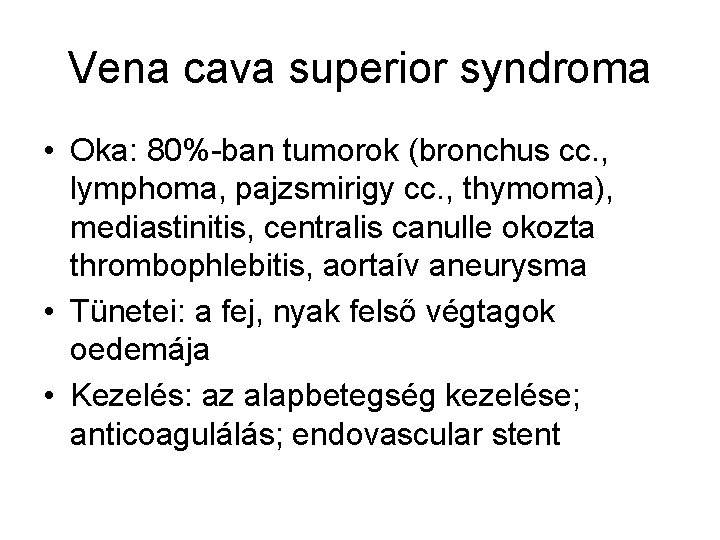 Vena cava superior syndroma

• Oka: 80%-ban tumorok (bronchus cc., lymphoma, pajzsmirigy cc., thymoma), mediastinitis, centralis canulle okozta thrombophlebitis, aortaív aneurysma
• Tünetei: a fej, nyak felső végtagok oedemája
• Kezelés: az alapbetegség kezelése; anticoagulálás; endovascular stent